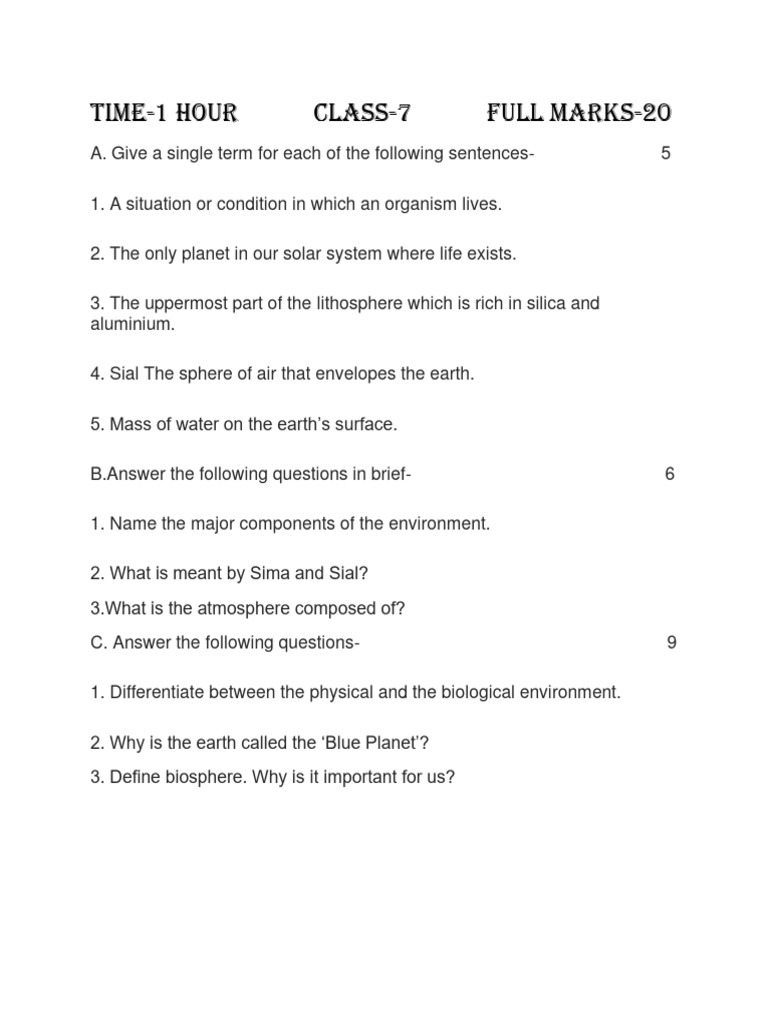 TIME-1 HOUR CLASS-7 FULL MARKS-20

A. Give a single term for each of the following sentences- 5

1. A situation or condition in which an organism lives.

2. The only planet in our solar system where life exists.

3. The uppermost part of the lithosphere which is rich in silica and aluminium.

4. Sial The sphere of air that envelopes the earth.

5. Mass of water on the earth's surface.

B.Answer the following questions in brief- 6

1. Name the major components of the environment.

2. What is meant by Sima and Sial?

3.What is the atmosphere composed of?

C. Answer the following questions- 9

1. Differentiate between the physical and the biological environment.

2. Why is the earth called the 'Blue Planet'?

3. Define biosphere. Why is it important for us?